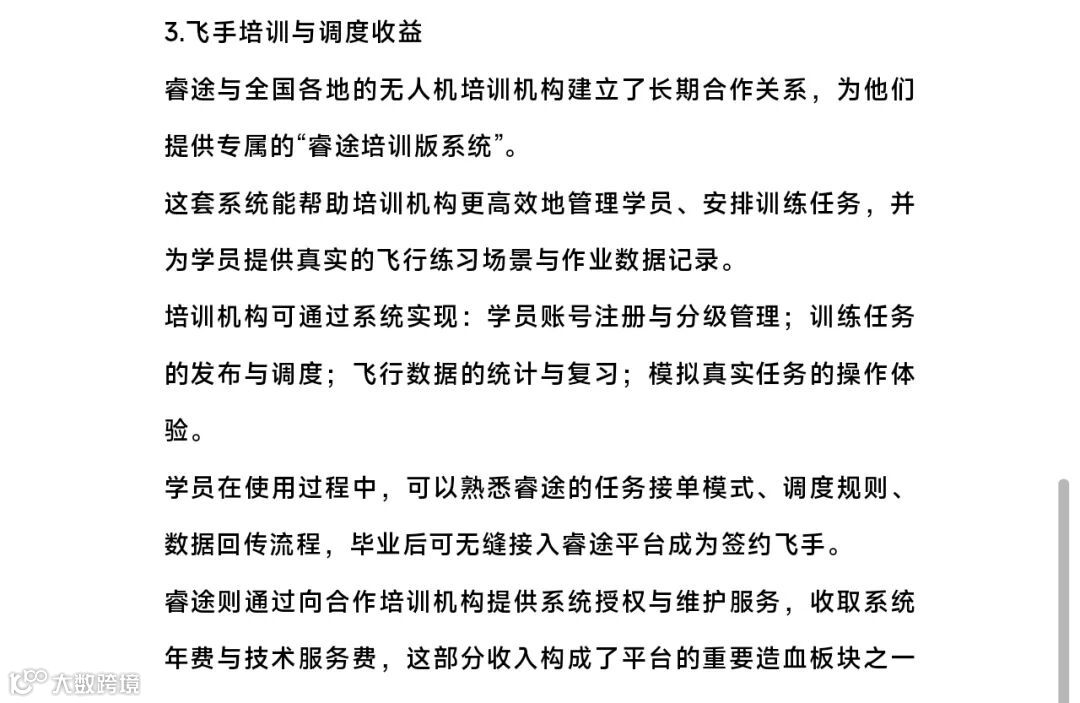 3.飞手培训与调度收益

睿途与全国各地的无人机培训机构建立了长期合作关系，为他们提供专属的“睿途培训版系统”。

这套系统能帮助培训机构更高效地管理学员、安排训练任务，并为学员提供真实的飞行练习场景与作业数据记录。

培训机构可通过系统实现：学员账号注册与分级管理；训练任务的发布与调度；飞行数据的统计与复习；模拟真实任务的操作体验。

学员在使用过程中，可以熟悉睿途的任务接单模式、调度规则、数据回传流程，毕业后可无缝接入睿途平台成为签约飞手。

睿途则通过向合作培训机构提供系统授权与维护服务，收取系统年费与技术服务费，这部分收入构成了平台的重要造血板块之一

大数跨境